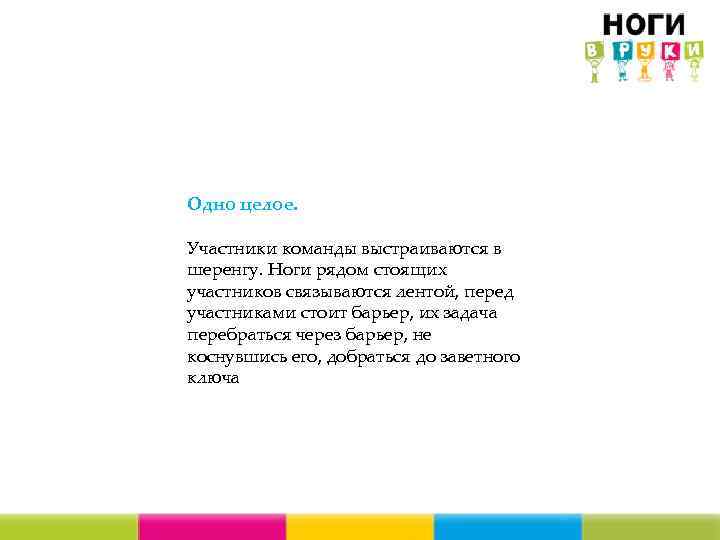 НОГИ
В РУКИ

Одно целое.

Участники команды выстраиваются в шеренгу. Ноги рядом стоящих участников связываются лентой, перед участниками стоит барьер, их задача перебраться через барьер, не коснувшись его, добраться до заветного ключа